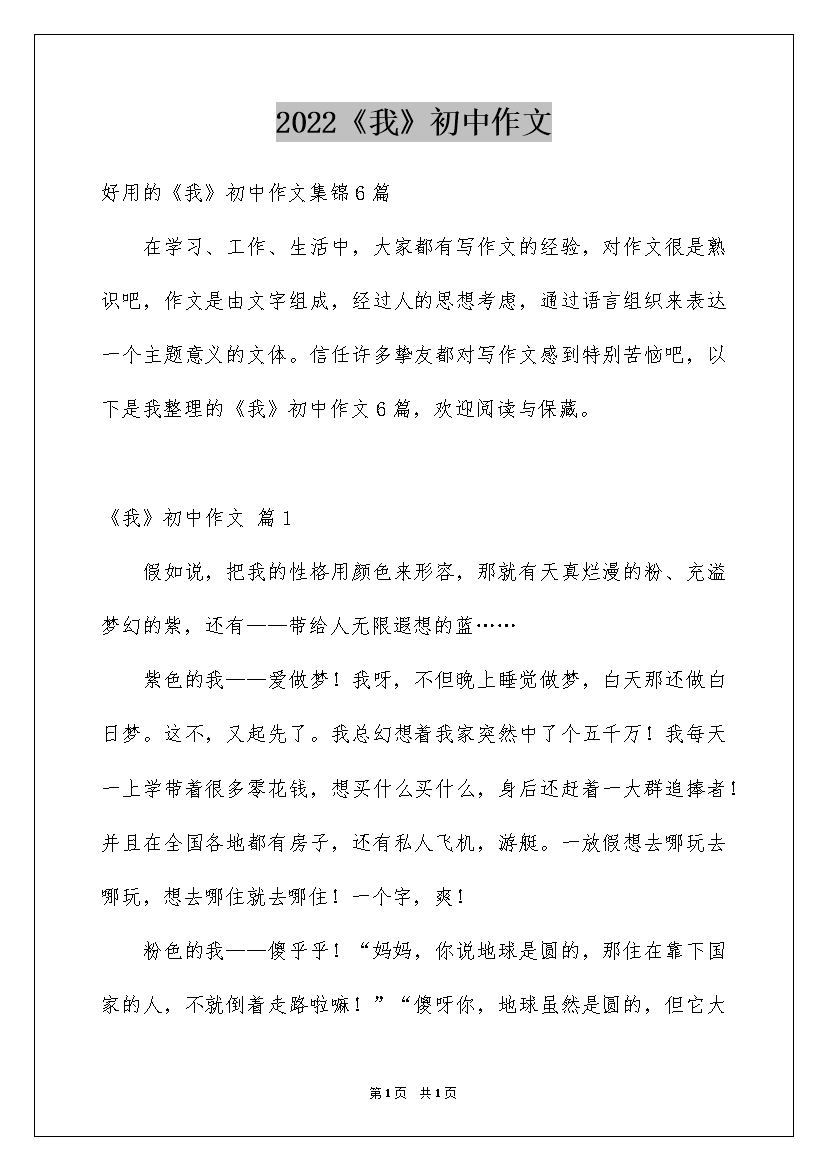 2022《我》初中作文

好用的《我》初中作文集锦6篇

在学习、工作、生活中，大家都有写作文的经验，对作文很是熟识吧，作文是由文字组成，经过人的思想考虑，通过语言组织来表达一个主题意义的文体。信任许多挚友都对写作文感到特别苦恼吧，以下是我整理的《我》初中作文6篇，欢迎阅读与保藏。

《我》初中作文 篇1

假如说，把我的性格用颜色来形容，那就有天真烂漫的粉、充溢梦幻的紫，还有——带给人无限遐想的蓝……

紫色的我——爱做梦！我呀，不但晚上睡觉做梦，白天那还做白日梦。这不，又起先了。我总幻想着我家突然中了个五千万！我每天一上学带着很多零花钱，想买什么买什么，身后还赶着一大群追捧者！并且在全国各地都有房子，还有私人飞机，游艇。一放假想去哪玩去哪玩，想去哪住就去哪住！一个字，爽！

粉色的我——傻乎乎！“妈妈，你说地球是圆的，那住在靠下国家的人，不就倒着走路啦嘛！”“傻呀你，地球虽然是圆的，但它大

第1页 共1页